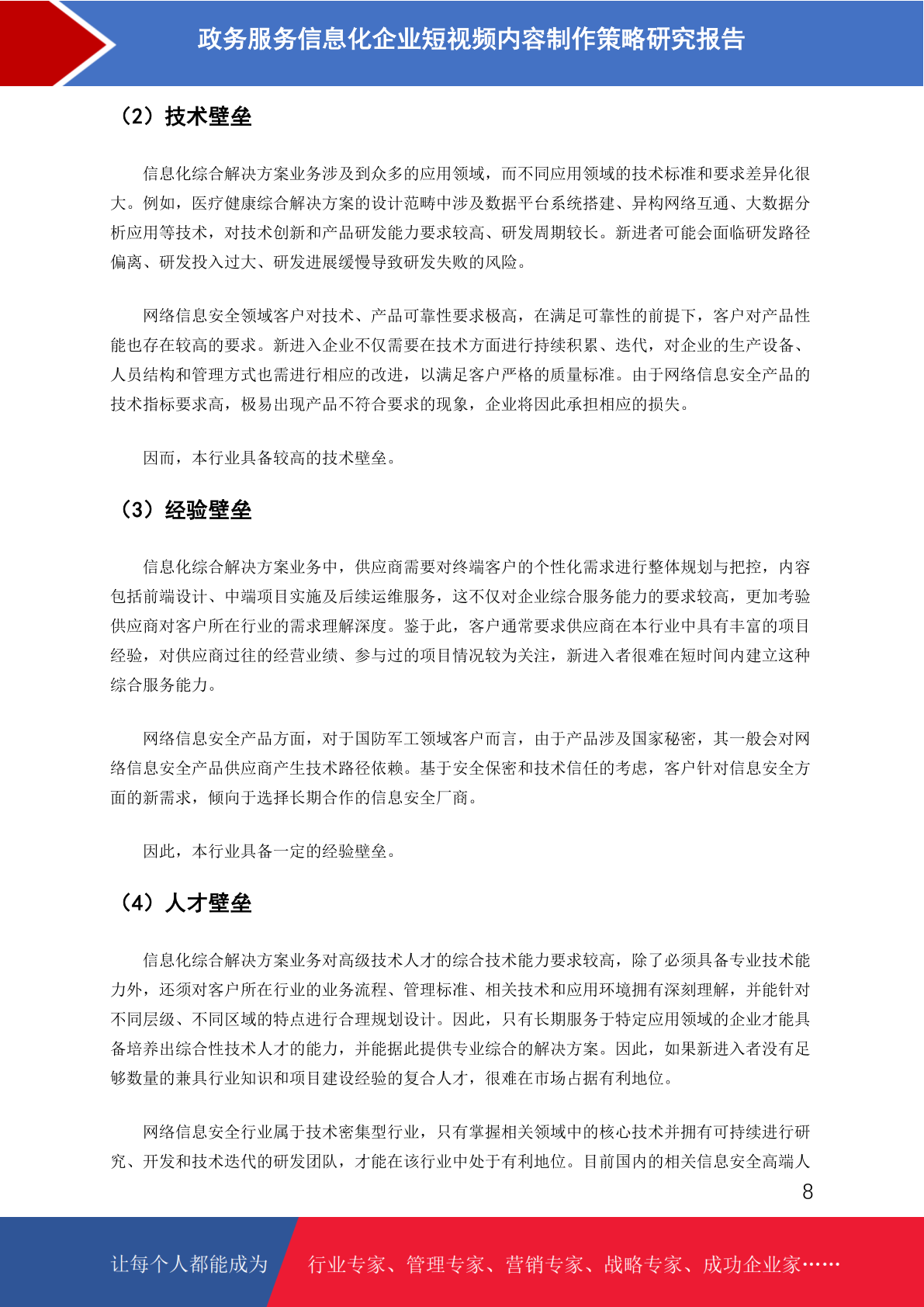 政务服务信息化企业短视频内容制作策略研究报告

（2）技术壁垒

信息化综合解决方案业务涉及到众多的应用领域，而不同应用领域的技术标准和要求差异化很大。例如，医疗健康综合解决方案的设计范畴中涉及数据平台系统搭建、异构网络互通、大数据分析应用等技术，对技术创新和产品研发能力要求较高、研发周期较长。新进者可能会面临研发路径偏离、研发投入过大、研发进展缓慢导致研发失败的风险。

网络信息安全领域客户对技术、产品可靠性要求极高，在满足可靠性的前提下，客户对产品性能也存在较高的要求。新进入企业不仅需要在技术方面进行持续积累、迭代，对企业的生产设备、人员结构和管理方式也需进行相应的改进，以满足客户严格的质量标准。由于网络信息安全产品的技术指标要求高，极易出现产品不符合要求的现象，企业将因此承担相应的损失。

因而，本行业具备较高的技术壁垒。

（3）经验壁垒

信息化综合解决方案业务中，供应商需要对终端客户的个性化需求进行整体规划与把控，内容包括前端设计、中端项目实施及后续运维服务，这不仅对企业综合服务能力的要求较高，更加考验供应商对客户所在行业的需求理解深度。鉴于此，客户通常要求供应商在本行业中具有丰富的项目经验，对供应商过往的经营业绩、参与过的项目情况较为关注，新进入者很难在短时间内建立这种综合服务能力。

网络信息安全产品方面，对于国防军工领域客户而言，由于产品涉及国家秘密，其一般会对网络信息安全产品供应商产生技术路径依赖。基于安全保密和技术信任的考虑，客户针对信息安全方面的新需求，倾向于选择长期合作的信息安全厂商。

因此，本行业具备一定的经验壁垒。

（4）人才壁垒

信息化综合解决方案业务对高级技术人才的综合技术能力要求较高，除了必须具备专业技术能力外，还须对客户所在行业的业务流程、管理标准、相关技术和应用环境拥有深刻理解，并能针对不同层级、不同区域的特点进行合理规划设计。因此，只有长期服务于特定应用领域的企业才能具备培养出综合性技术人才的能力，并能据此提供专业综合的解决方案。因此，如果新进入者没有足够数量的兼具行业知识和项目建设经验的复合人才，很难在市场占据有利地位。

网络信息安全行业属于技术密集型行业，只有掌握相关领域中的核心技术并拥有可持续进行研究、开发和技术迭代的研发团队，才能在该行业中处于有利地位。目前国内的相关信息安全高端人

8

让每个人都能成为 行业专家、管理专家、营销专家、战略专家、成功企业家……